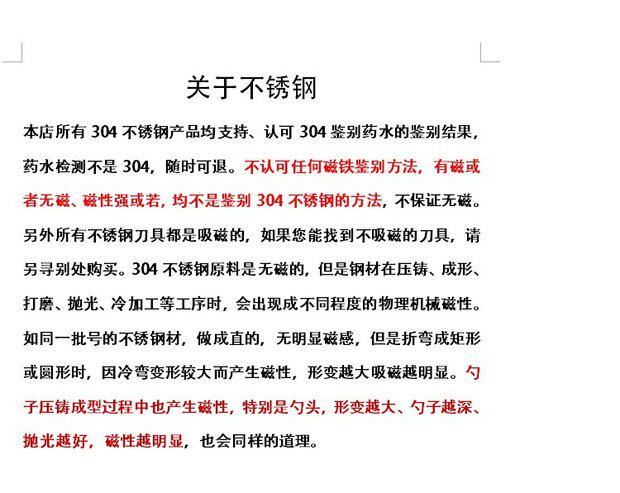 关于不锈钢

本店所有 304 不锈钢产品均支持、认可 304 鉴别药水的鉴别结果，药水检测不是 304，随时可退。不认可任何磁铁鉴别方法，有磁或者无磁、磁性强或若，均不是鉴别 304 不锈钢的方法，不保证无磁。另外所有不锈钢刀具都是吸磁的，如果您能找到不吸磁的刀具，请另寻别处购买。304 不锈钢原料是无磁的，但是钢材在压铸、成形、打磨、抛光、冷加工等工序时，会出现成不同程度的物理机械磁性。如同一批号的不锈钢材，做成直的，无明显磁感，但是折弯成矩形或圆形时，因冷弯变形较大而产生磁性，形变越大吸磁越明显。勺子压铸成型过程中也产生磁性，特别是勺头，形变越大、勺子越深、抛光越好，磁性越明显，也会同样的道理。